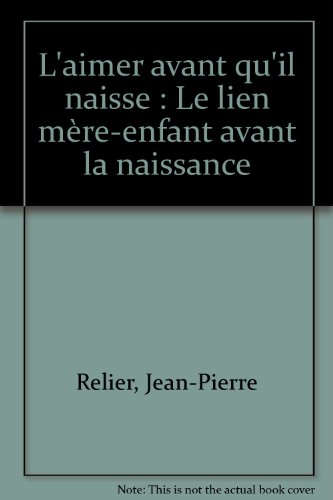 L'aimer avant qu'il naisse : Le lien mère-enfant avant la naissance

Relier, Jean-Pierre

Note: This is not the actual book cover